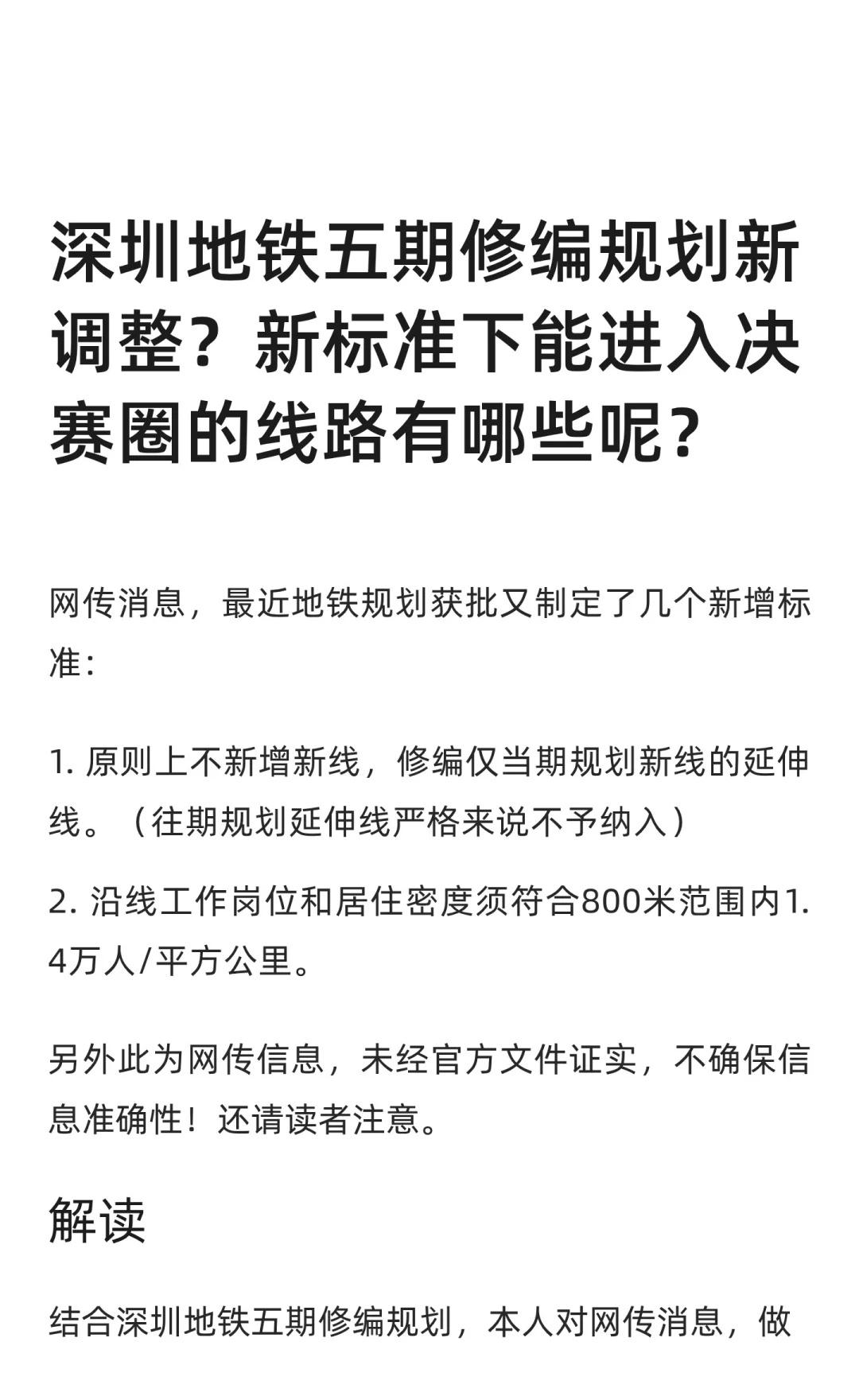 深圳地铁五期修编规划新调整？新标准下能进入决赛圈的线路有哪些呢？

网传消息，最近地铁规划获批又制定了几个新增标准：

1. 原则上不新增新线，修编仅当期规划新线的延伸线。（往期规划延伸线严格来说不予纳入）

2. 沿线工作岗位和居住密度须符合800米范围内1.4万人/平方公里。

另外此为网传信息，未经官方文件证实，不确保信息准确性！还请读者注意。

解读

结合深圳地铁五期修编规划，本人对网传消息，做